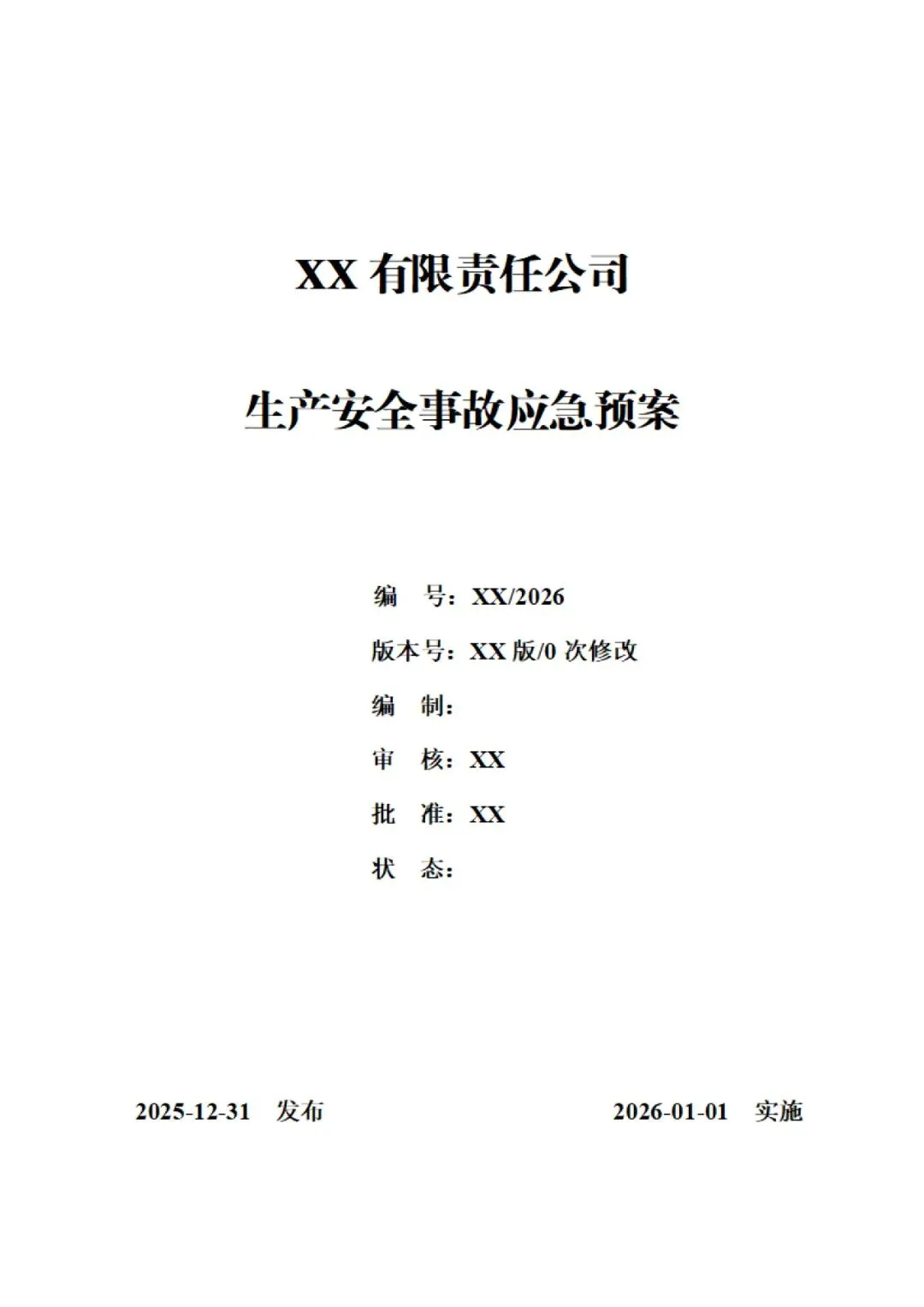 XX 有限责任公司

生产安全事故应急预案

编　号：XX/2026

版本号：XX 版/0 次修改

编　制：

审　核：XX

批　准：XX

状　态：

2025-12-31　发布

2026-01-01　实施